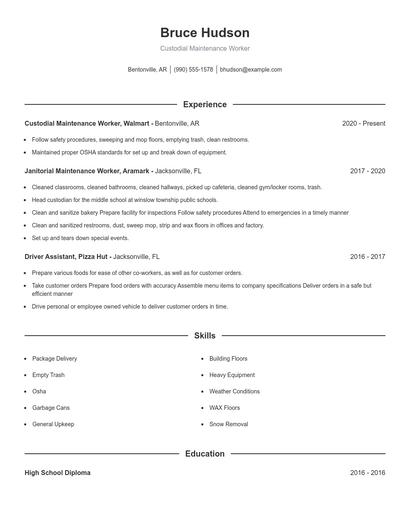 Bruce Hudson

Custodial Maintenance Worker

Bentonville, AR | (990) 555-1578 | bhudson@example.com

Experience

Custodial Maintenance Worker, Walmart - Bentonville, AR 2020 - Present

- Follow safety procedures, sweeping and mop floors, emptying trash, clean restrooms.
- Maintained proper OSHA standards for set up and break down of equipment.

Janitorial Maintenance Worker, Aramark - Jacksonville, FL 2017 - 2020

- Cleaned classrooms, cleaned bathrooms, cleaned hallways, picked up cafeteria, cleaned gym/locker rooms, trash.
- Head custodian for the middle school at winslow township public schools.
- Clean and sanitize bakery Prepare facility for inspections Follow safety procedures Attend to emergencies in a timely manner
- Clean and sanitized restrooms, dust, sweep mop, strip and wax floors in offices and factory.
- Set up and tears down special events.

Driver Assistant, Pizza Hut - Jacksonville, FL 2016 - 2017

- Prepare various foods for ease of other co-workers, as well as for customer orders.
- Take customer orders Prepare food orders with accuracy Assemble menu items to company specifications Deliver orders in a safe but efficient manner
- Drive personal or employee owned vehicle to deliver customer orders in time.

Skills

- Package Delivery
- Empty Trash
- Osha
- Garbage Cans
- General Upkeep
- Building Floors
- Heavy Equipment
- Weather Conditions
- WAX Floors
- Snow Removal

Education

High School Diploma 2016 - 2016